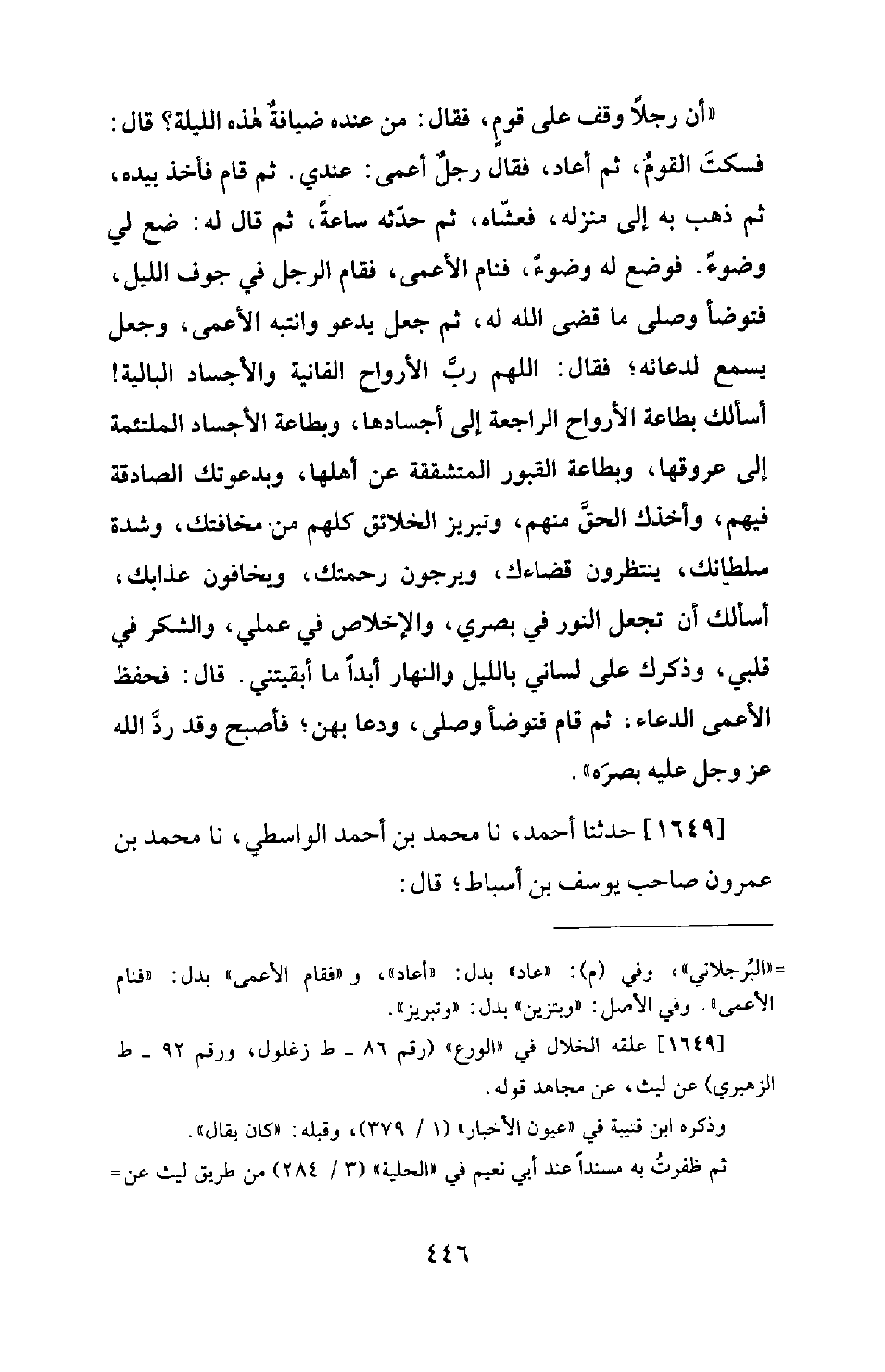 «أن رجلاً وقف على قومٍ، فقال: من عنده ضيافةٌ هٰذه الليلة؟ قال: فسكتَ القومُ، ثم أعاد، فقال رجلٌ أعمى: عندي. ثم قام فأخذ بيده، ثم ذهب به إلى منزله، فعشّاه، ثم حدّثه ساعةً، ثم قال له: ضع لي وضوءً. فوضع له وضوءً، فنام الأعمى، فقام الرجل في جوف الليل، فتوضأ وصلى ما قضى الله له، ثم جعل يدعو وانتبه الأعمى، وجعل يسمع لدعائه؛ فقال: اللهم ربَّ الأرواح الفانية والأجساد البالية! أسألك بطاعة الأرواح الراجعة إلى أجسادها، وبطاعة الأجساد الملتئمة إلى عروقها، وبطاعة القبور المتشققة عن أهلها، وبدعوتك الصادقة فيهم، وأخذك الحقَّ منهم، وتبريز الخلائق كلهم من مخافتك، وشدة سلطانك، ينتظرون قضاءك، ويرجون رحمتك، ويخافون عذابك، أسألك أن تجعل النور في بصري، والإخلاص في عملي، والشكر في قلبي، وذكرك على لساني بالليل والنهار أبداً ما أبقيتني. قال: فحفظ الأعمى الدعاء، ثم قام فتوضأ وصلى، ودعا بهن؛ فأصبح وقد ردَّ الله عز وجل عليه بصرَه».

[١٦٤٩] حدثنا أحمد، نا محمد بن أحمد الواسطي، نا محمد بن عمرون صاحب يوسف بن أسباط؛ قال:

=«البُرجلاني»، وفي (م): «عاد» بدل: «أعاد»، و«فقام الأعمى» بدل: «فنام الأعمى». وفي الأصل: «وبتزين» بدل: «وتبريز».

[١٦٤٩] علقه الخلال في «الورع» (رقم ٨٦ ـ ط زغلول، ورقم ٩٢ ـ ط الزهيري) عن ليث، عن مجاهد قوله.

وذكره ابن قتيبة في «عيون الأخبار» (١ / ٣٧٩)، وقبله: «كان يقال».

ثم ظفرتُ به مسنداً عند أبي نعيم في «الحلية» (٣ / ٢٨٤) من طريق ليث عن=

٤٤٦